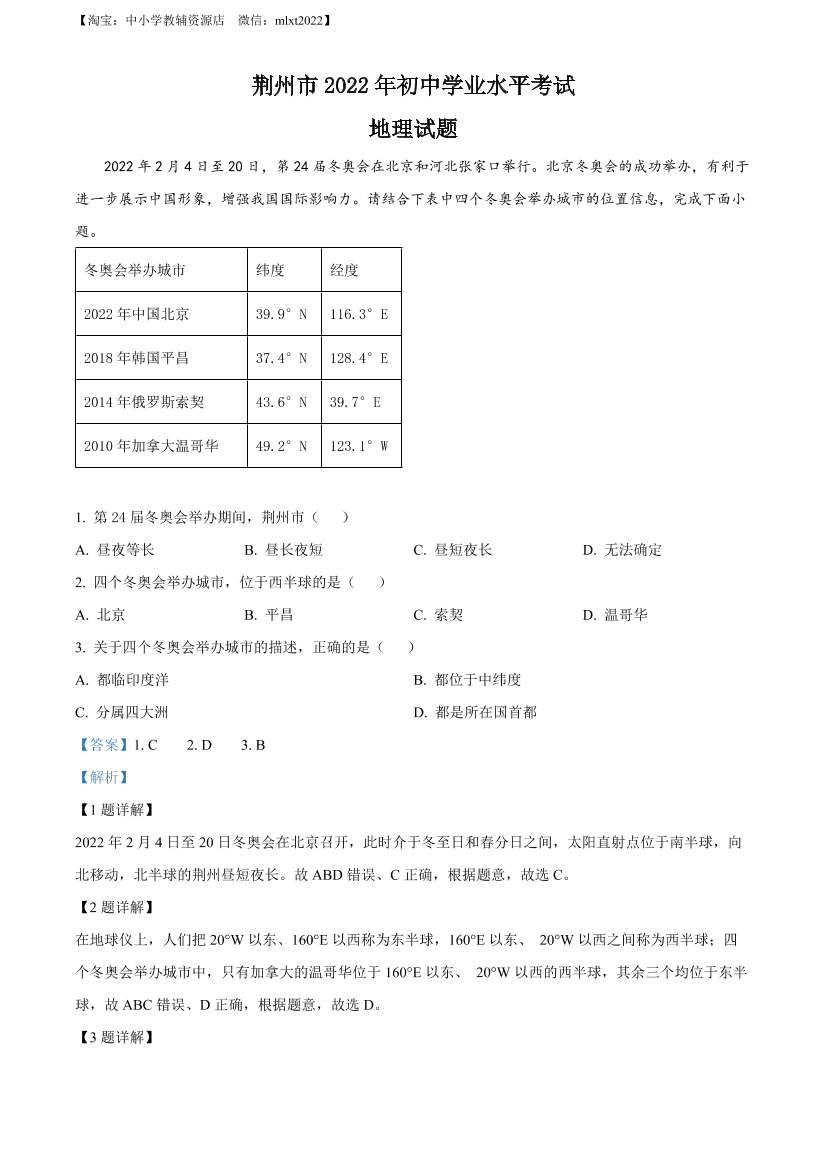 【淘宝：中小学教辅资源店　微信：mlxt2022】

荆州市 2022 年初中学业水平考试

地理试题

2022 年 2 月 4 日至 20 日，第 24 届冬奥会在北京和河北张家口举行。北京冬奥会的成功举办，有利于进一步展示中国形象，增强我国国际影响力。请结合下表中四个冬奥会举办城市的位置信息，完成下面小题。

| 冬奥会举办城市 | 纬度 | 经度 |
|---|---|---|
| 2022 年中国北京 | 39.9° N | 116.3° E |
| 2018 年韩国平昌 | 37.4° N | 128.4° E |
| 2014 年俄罗斯索契 | 43.6° N | 39.7° E |
| 2010 年加拿大温哥华 | 49.2° N | 123.1° W |

1. 第 24 届冬奥会举办期间，荆州市（　）

A. 昼夜等长　　B. 昼长夜短　　C. 昼短夜长　　D. 无法确定

2. 四个冬奥会举办城市，位于西半球的是（　）

A. 北京　　B. 平昌　　C. 索契　　D. 温哥华

3. 关于四个冬奥会举办城市的描述，正确的是（　）

A. 都临印度洋　　B. 都位于中纬度

C. 分属四大洲　　D. 都是所在国首都

【答案】1. C　2. D　3. B

【解析】

【1 题详解】

2022 年 2 月 4 日至 20 日冬奥会在北京召开，此时介于冬至日和春分日之间，太阳直射点位于南半球，向北移动，北半球的荆州昼短夜长。故 ABD 错误、C 正确，根据题意，故选 C。

【2 题详解】

在地球仪上，人们把 20°W 以东、160°E 以西称为东半球，160°E 以东、 20°W 以西之间称为西半球；四个冬奥会举办城市中，只有加拿大的温哥华位于 160°E 以东、 20°W 以西的西半球，其余三个均位于东半球，故 ABC 错误、D 正确，根据题意，故选 D。

【3 题详解】